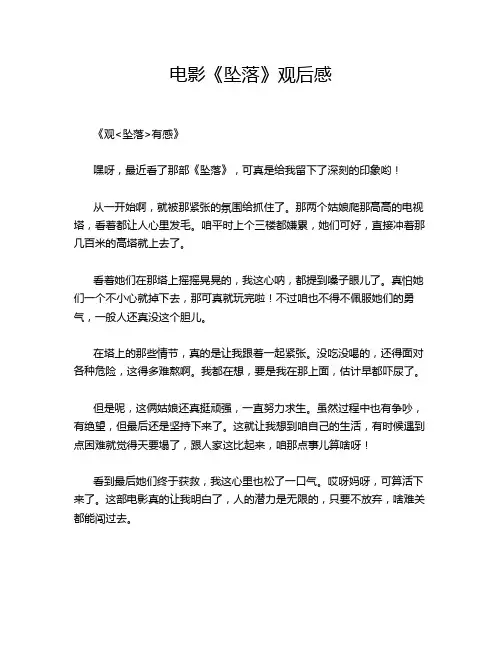 电影《坠落》观后感

《观<坠落>有感》

嘿呀，最近看了那部《坠落》，可真是给我留下了深刻的印象哟！

从一开始啊，就被那紧张的氛围给抓住了。那两个姑娘爬那高高的电视塔，看着都让人心里发毛。咱平时上个三楼都嫌累，她们可好，直接冲着那几百米的高塔就上去了。

看着她们在那塔上摇摇晃晃的，我这心呐，都提到嗓子眼儿了。真怕她们一个不小心就掉下去，那可真就玩完啦！不过咱也不得不佩服她们的勇气，一般人还真没这个胆儿。

在塔上的那些情节，真的是让我跟着一起紧张。没吃没喝的，还得面对各种危险，这得多难熬啊。我都在想，要是我在那上面，估计早都吓尿了。

但是呢，这俩姑娘还真挺顽强，一直努力求生。虽然过程中也有争吵，有绝望，但最后还是坚持下来了。这就让我想到咱自己的生活，有时候遇到点困难就觉得天要塌了，跟人家这比起来，咱那点事儿算啥呀！

看到最后她们终于获救，我这心里也松了一口气。哎呀妈呀，可算活下来了。这部电影真的让我明白了，人的潜力是无限的，只要不放弃，啥难关都能闯过去。